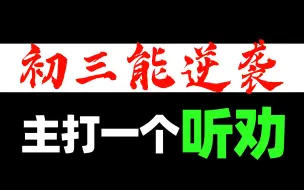 初三能逆袭

主打一个听劝